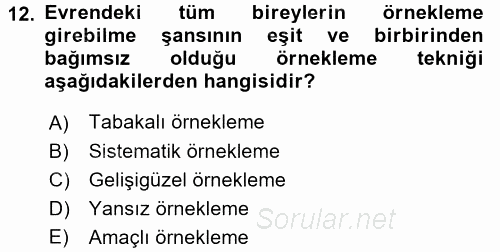 12. Evrendeki tüm bireylerin örnekleme girebilme şansının eşit ve birbirinden bağımsız olduğu örnekleme tekniği aşağıdakilerden hangisidir?

A) Tabakalı örnekleme
B) Sistematik örnekleme
C) Gelişigüzel örnekleme
D) Yansız örnekleme
E) Amaçlı örnekleme

Sorular.net